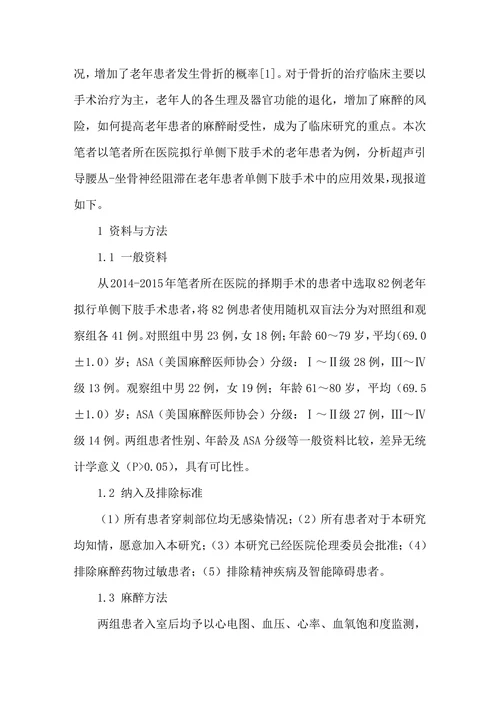 况，增加了老年患者发生骨折的概率[1]。对于骨折的治疗临床主要以手术治疗为主，老年人的各生理及器官功能的退化，增加了麻醉的风险，如何提高老年患者的麻醉耐受性，成为了临床研究的重点。本次笔者以笔者所在医院拟行单侧下肢手术的老年患者为例，分析超声引导腰丛-坐骨神经阻滞在老年患者单侧下肢手术中的应用效果，现报道如下。

1 资料与方法

1.1 一般资料

从2014-2015年笔者所在医院的择期手术的患者中选取82例老年拟行单侧下肢手术患者，将82例患者使用随机双盲法分为对照组和观察组各41例。对照组中男23例，女18例；年龄60～79岁，平均（69.0±1.0）岁；ASA（美国麻醉医师协会）分级：Ⅰ～Ⅱ级28例，Ⅲ～Ⅳ级13例。观察组中男22例，女19例；年龄61～80岁，平均（69.5±1.0）岁；ASA（美国麻醉医师协会）分级：Ⅰ～Ⅱ级27例，Ⅲ～Ⅳ级14例。两组患者性别、年龄及ASA分级等一般资料比较，差异无统计学意义（P>0.05），具有可比性。

1.2 纳入及排除标准

（1）所有患者穿刺部位均无感染情况；（2）所有患者对于本研究均知情，愿意加入本研究；（3）本研究已经医院伦理委员会批准；（4）排除麻醉药物过敏患者；（5）排除精神疾病及智能障碍患者。

1.3 麻醉方法

两组患者入室后均予以心电图、血压、心率、血氧饱和度监测，